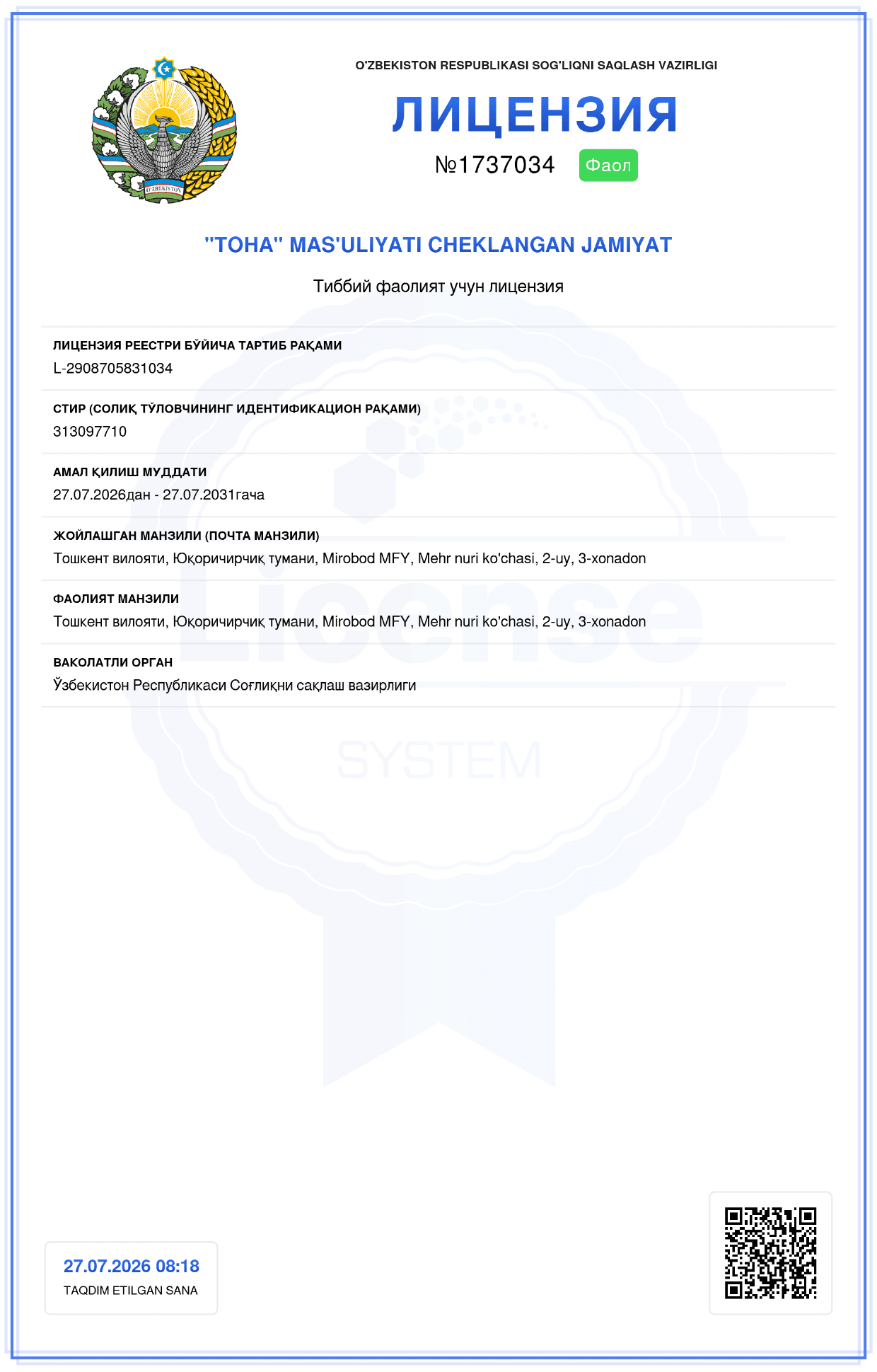 O'ZBEKISTON

O'ZBEKISTON RESPUBLIKASI SOG'LIQNI SAQLASH VAZIRLIGI

ЛИЦЕНЗИЯ

№1737034 Фаол

"TOHA" MAS'ULIYATI CHEKLANGAN JAMIYAT

Тиббий фаолият учун лицензия

ЛИЦЕНЗИЯ РЕЕСТРИ БЎЙИЧА ТАРТИБ РАҚАМИ
L-2908705831034

СТИР (СОЛИҚ ТЎЛОВЧИНИНГ ИДЕНТИФИКАЦИОН РАҚАМИ)
313097710

АМАЛ ҚИЛИШ МУДДАТИ
27.07.2026дан - 27.07.2031гача

ЖОЙЛАШГАН МАНЗИЛИ (ПОЧТА МАНЗИЛИ)
Тошкент вилояти, Юқоричирчиқ тумани, Mirobod MFY, Mehr nuri ko'chasi, 2-uy, 3-xonadon

ФАОЛИЯТ МАНЗИЛИ
Тошкент вилояти, Юқоричирчиқ тумани, Mirobod MFY, Mehr nuri ko'chasi, 2-uy, 3-xonadon

ВАКОЛАТЛИ ОРГАН
Ўзбекистон Республикаси Соғлиқни сақлаш вазирлиги

License

SYSTEM

27.07.2026 08:18
TAQDIM ETILGAN SANA